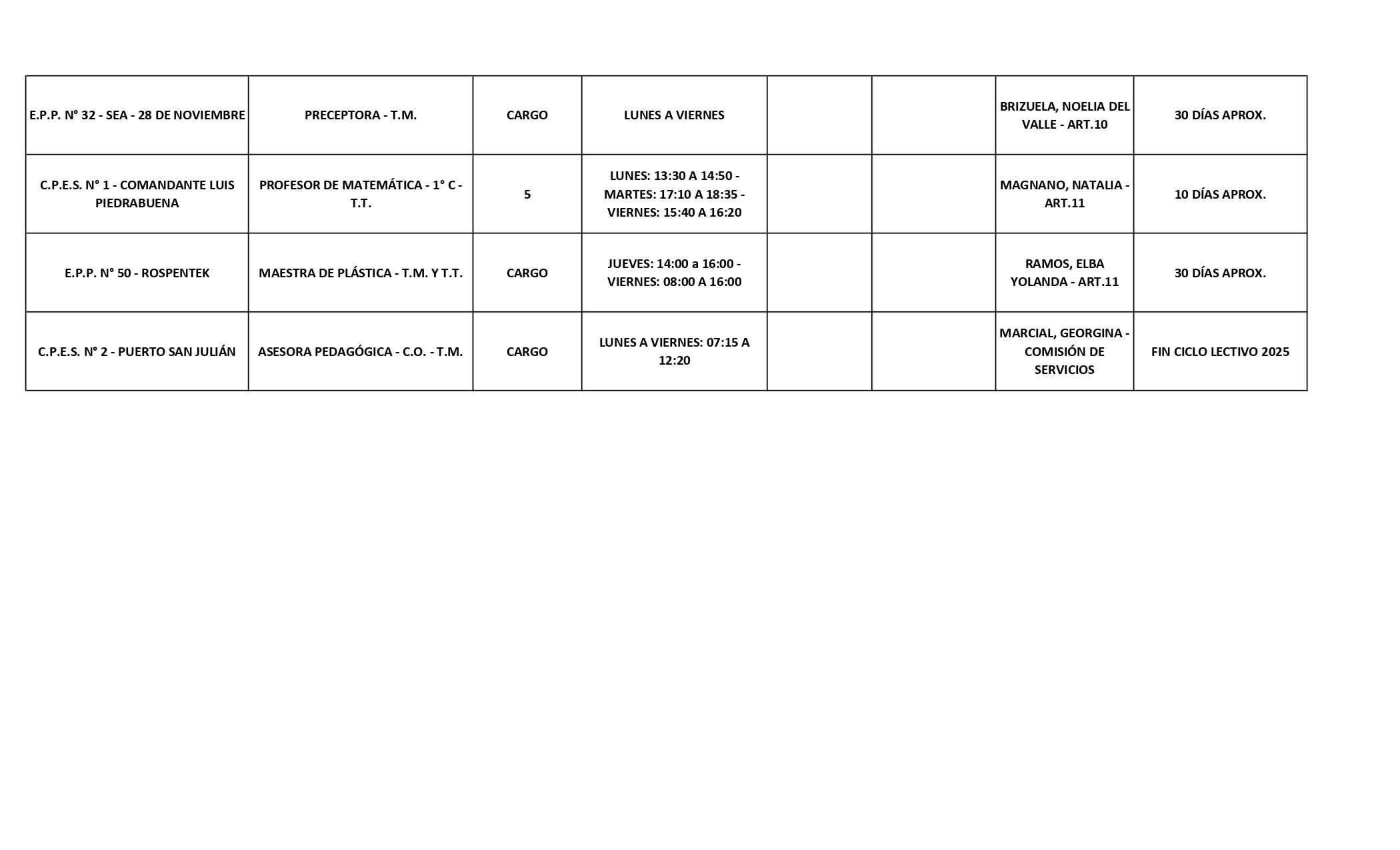 | E.P.P. N° 32 - SEA - 28 DE NOVIEMBRE | PRECEPTORA - T.M. | CARGO | LUNES A VIERNES | | | BRIZUELA, NOELIA DEL VALLE - ART.10 | 30 DÍAS APROX. |
|---|---|---|---|---|---|---|---|
| C.P.E.S. N° 1 - COMANDANTE LUIS PIEDRABUENA | PROFESOR DE MATEMÁTICA - 1° C - T.T. | 5 | LUNES: 13:30 A 14:50 - MARTES: 17:10 A 18:35 - VIERNES: 15:40 A 16:20 | | | MAGNANO, NATALIA - ART.11 | 10 DÍAS APROX. |
| E.P.P. N° 50 - ROSPENTEK | MAESTRA DE PLÁSTICA - T.M. Y T.T. | CARGO | JUEVES: 14:00 a 16:00 - VIERNES: 08:00 A 16:00 | | | RAMOS, ELBA YOLANDA - ART.11 | 30 DÍAS APROX. |
| C.P.E.S. N° 2 - PUERTO SAN JULIÁN | ASESORA PEDAGÓGICA - C.O. - T.M. | CARGO | LUNES A VIERNES: 07:15 A 12:20 | | | MARCIAL, GEORGINA - COMISIÓN DE SERVICIOS | FIN CICLO LECTIVO 2025 |